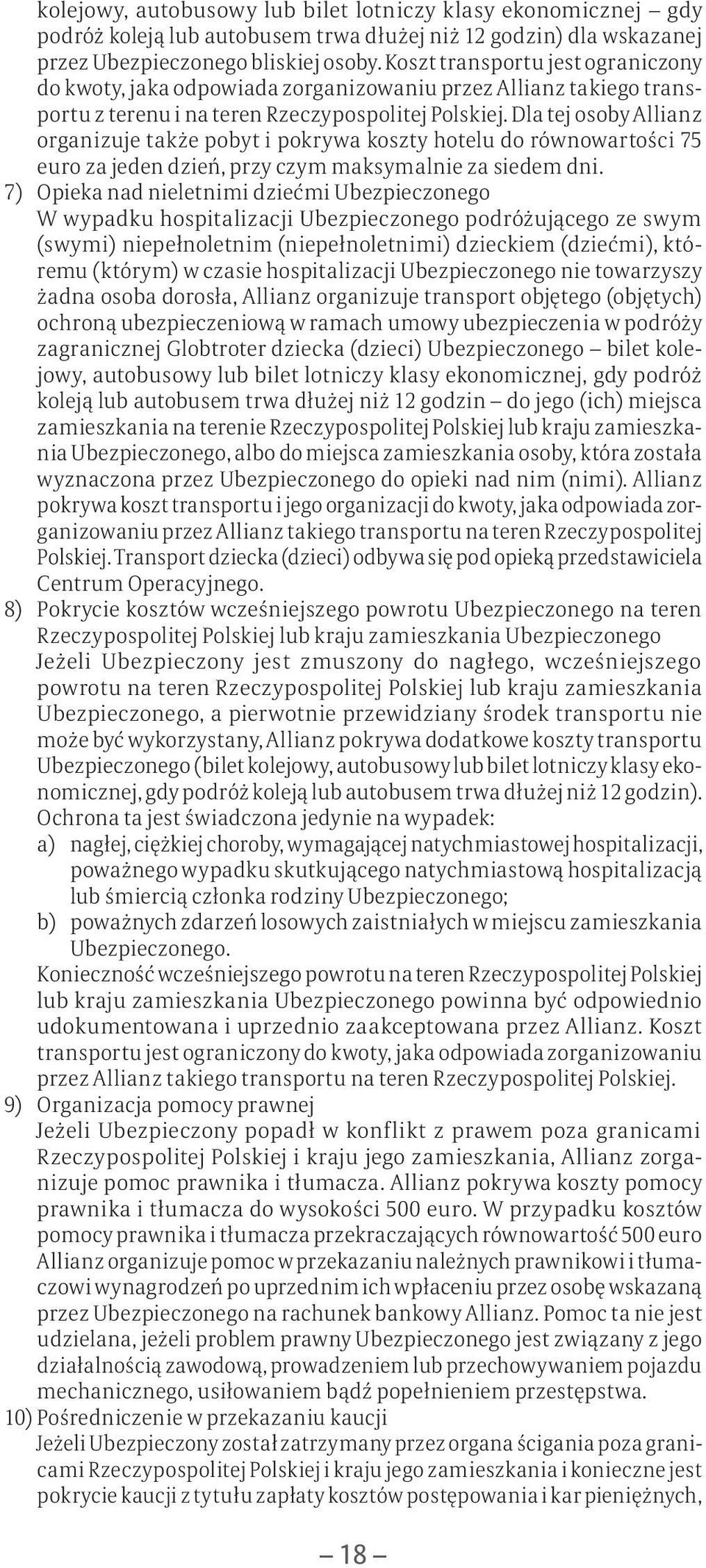 kolejowy, autobusowy lub bilet lotniczy klasy ekonomicznej – gdy podróż koleją lub autobusem trwa dłużej niż 12 godzin) dla wskazanej przez Ubezpieczonego bliskiej osoby. Koszt transportu jest ograniczony do kwoty, jaka odpowiada zorganizowaniu przez Allianz takiego transportu z terenu i na teren Rzeczypospolitej Polskiej. Dla tej osoby Allianz organizuje także pobyt i pokrywa koszty hotelu do równowartości 75 euro za jeden dzień, przy czym maksymalnie za siedem dni.

7) Opieka nad nieletnimi dziećmi Ubezpieczonego
W wypadku hospitalizacji Ubezpieczonego podróżującego ze swym (swymi) niepełnoletnim (niepełnoletnimi) dzieckiem (dziećmi), któremu (którym) w czasie hospitalizacji Ubezpieczonego nie towarzyszy żadna osoba dorosła, Allianz organizuje transport objętego (objętych) ochroną ubezpieczeniową w ramach umowy ubezpieczenia w podróży zagranicznej Globtroter dziecka (dzieci) Ubezpieczonego – bilet kolejowy, autobusowy lub bilet lotniczy klasy ekonomicznej, gdy podróż koleją lub autobusem trwa dłużej niż 12 godzin – do jego (ich) miejsca zamieszkania na terenie Rzeczypospolitej Polskiej lub kraju zamieszkania Ubezpieczonego, albo do miejsca zamieszkania osoby, która została wyznaczona przez Ubezpieczonego do opieki nad nim (nimi). Allianz pokrywa koszt transportu i jego organizacji do kwoty, jaka odpowiada zorganizowaniu przez Allianz takiego transportu na teren Rzeczypospolitej Polskiej. Transport dziecka (dzieci) odbywa się pod opieką przedstawiciela Centrum Operacyjnego.

8) Pokrycie kosztów wcześniejszego powrotu Ubezpieczonego na teren Rzeczypospolitej Polskiej lub kraju zamieszkania Ubezpieczonego
Jeżeli Ubezpieczony jest zmuszony do nagłego, wcześniejszego powrotu na teren Rzeczypospolitej Polskiej lub kraju zamieszkania Ubezpieczonego, a pierwotnie przewidziany środek transportu nie może być wykorzystany, Allianz pokrywa dodatkowe koszty transportu Ubezpieczonego (bilet kolejowy, autobusowy lub bilet lotniczy klasy ekonomicznej, gdy podróż koleją lub autobusem trwa dłużej niż 12 godzin). Ochrona ta jest świadczona jedynie na wypadek:
a) nagłej, ciężkiej choroby, wymagającej natychmiastowej hospitalizacji, poważnego wypadku skutkującego natychmiastową hospitalizacją lub śmiercią członka rodziny Ubezpieczonego;
b) poważnych zdarzeń losowych zaistniałych w miejscu zamieszkania Ubezpieczonego.
Konieczność wcześniejszego powrotu na teren Rzeczypospolitej Polskiej lub kraju zamieszkania Ubezpieczonego powinna być odpowiednio udokumentowana i uprzednio zaakceptowana przez Allianz. Koszt transportu jest ograniczony do kwoty, jaka odpowiada zorganizowaniu przez Allianz takiego transportu na teren Rzeczypospolitej Polskiej.

9) Organizacja pomocy prawnej
Jeżeli Ubezpieczony popadł w konflikt z prawem poza granicami Rzeczypospolitej Polskiej i kraju jego zamieszkania, Allianz zorganizuje pomoc prawnika i tłumacza. Allianz pokrywa koszty pomocy prawnika i tłumacza do wysokości 500 euro. W przypadku kosztów pomocy prawnika i tłumacza przekraczających równowartość 500 euro Allianz organizuje pomoc w przekazaniu należnych prawnikowi i tłumaczowi wynagrodzeń po uprzednim ich wpłaceniu przez osobę wskazaną przez Ubezpieczonego na rachunek bankowy Allianz. Pomoc ta nie jest udzielana, jeżeli problem prawny Ubezpieczonego jest związany z jego działalnością zawodową, prowadzeniem lub przechowywaniem pojazdu mechanicznego, usiłowaniem bądź popełnieniem przestępstwa.

10) Pośredniczenie w przekazaniu kaucji
Jeżeli Ubezpieczony został zatrzymany przez organa ścigania poza granicami Rzeczypospolitej Polskiej i kraju jego zamieszkania i konieczne jest pokrycie kaucji z tytułu zapłaty kosztów postępowania i kar pieniężnych,

– 18 –